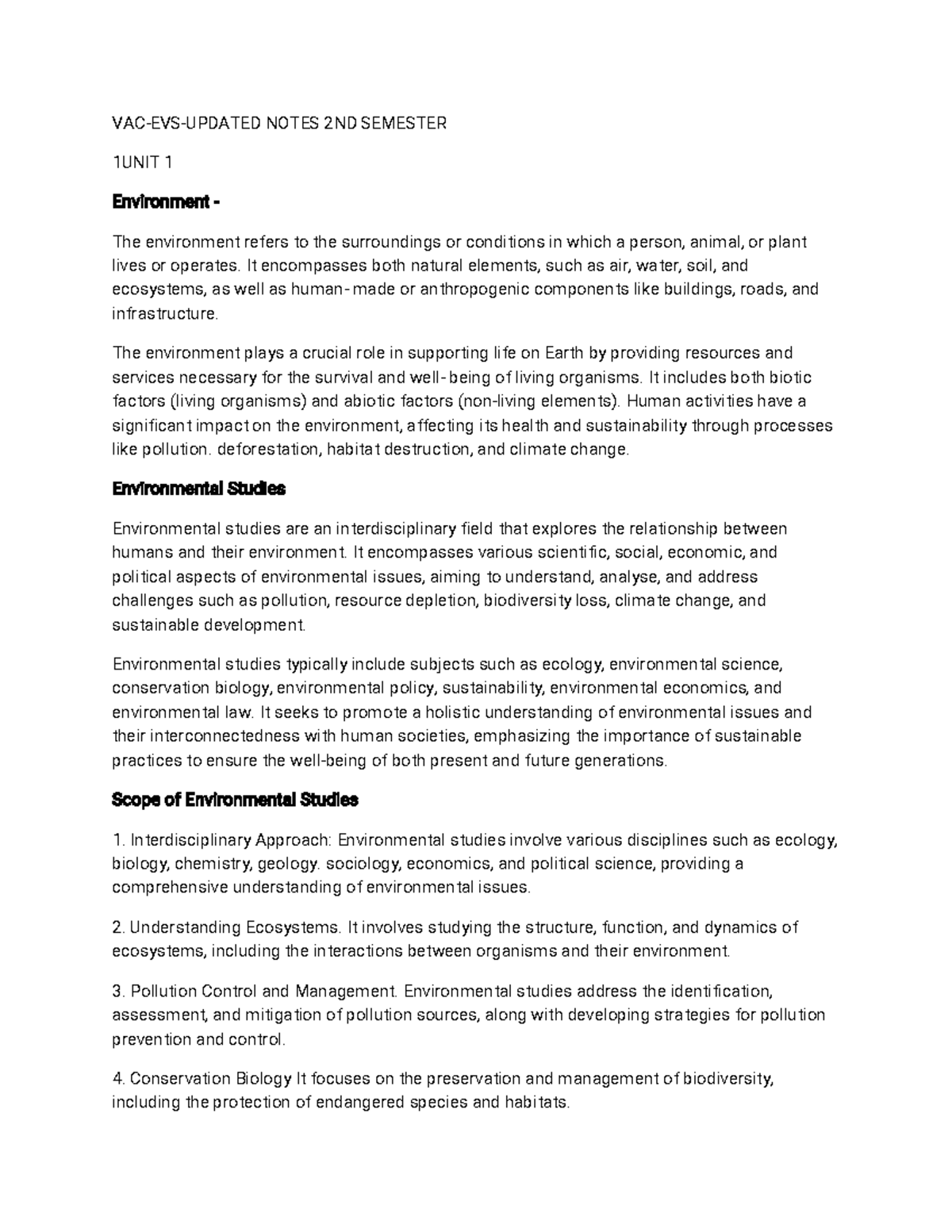 VAC-EVS-UPDATED NOTES 2ND SEMESTER

1UNIT 1

Environment -

The environment refers to the surroundings or conditions in which a person, animal, or plant lives or operates. It encompasses both natural elements, such as air, water, soil, and ecosystems, as well as human-made or anthropogenic components like buildings, roads, and infrastructure.

The environment plays a crucial role in supporting life on Earth by providing resources and services necessary for the survival and well-being of living organisms. It includes both biotic factors (living organisms) and abiotic factors (non-living elements). Human activities have a significant impact on the environment, affecting its health and sustainability through processes like pollution. deforestation, habitat destruction, and climate change.

Environmental Studies

Environmental studies are an interdisciplinary field that explores the relationship between humans and their environment. It encompasses various scientific, social, economic, and political aspects of environmental issues, aiming to understand, analyse, and address challenges such as pollution, resource depletion, biodiversity loss, climate change, and sustainable development.

Environmental studies typically include subjects such as ecology, environmental science, conservation biology, environmental policy, sustainability, environmental economics, and environmental law. It seeks to promote a holistic understanding of environmental issues and their interconnectedness with human societies, emphasizing the importance of sustainable practices to ensure the well-being of both present and future generations.

Scope of Environmental Studies

1. Interdisciplinary Approach: Environmental studies involve various disciplines such as ecology, biology, chemistry, geology. sociology, economics, and political science, providing a comprehensive understanding of environmental issues.

2. Understanding Ecosystems. It involves studying the structure, function, and dynamics of ecosystems, including the interactions between organisms and their environment.

3. Pollution Control and Management. Environmental studies address the identification, assessment, and mitigation of pollution sources, along with developing strategies for pollution prevention and control.

4. Conservation Biology It focuses on the preservation and management of biodiversity, including the protection of endangered species and habitats.